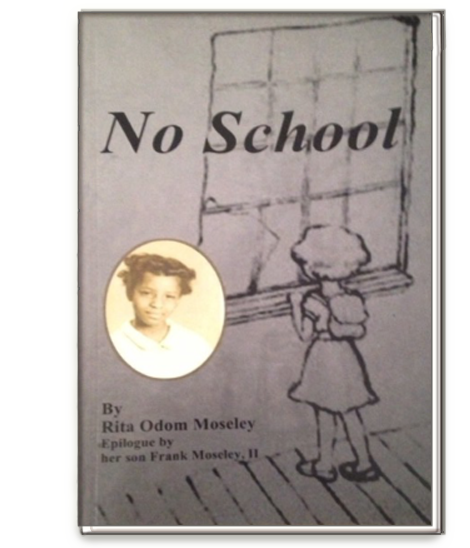 No School

By
Rita Odom Moseley
Epilogue by
her son Frank Moseley, II